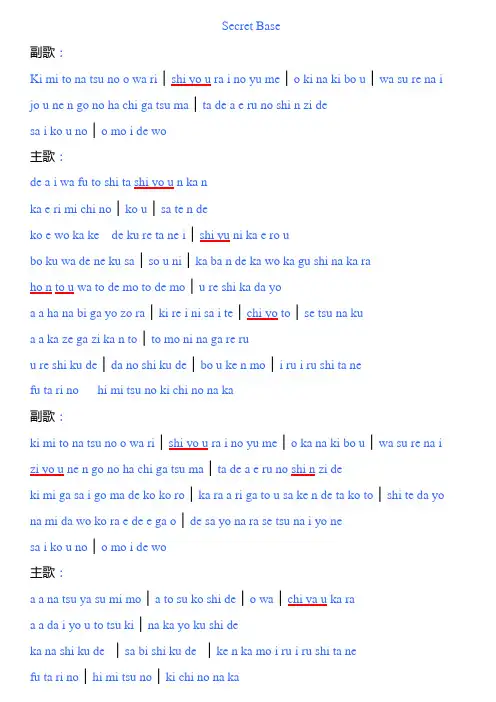 Secret Base

副歌：

Ki mi to na tsu no o wa ri | shi yo u ra i no yu me | o ki na ki bo u | wa su re na i

jo u ne n go no ha chi ga tsu ma | ta de a e ru no shi n zi de

sa i ko u no | o mo i de wo

主歌：

de a i wa fu to shi ta shi yo u n ka n

ka e ri mi chi no | ko u | sa te n de

ko e wo ka ke de ku re ta ne i | shi yu ni ka e ro u

bo ku wa de ne ku sa | so u ni | ka ba n de ka wo ka gu shi na ka ra

ho n to u wa to de mo to de mo | u re shi ka da yo

a a ha na bi ga yo zo ra | ki re i ni sa i te | chi yo to | se tsu na ku

a a ka ze ga zi ka n to | to mo ni na ga re ru

u re shi ku de | da no shi ku de | bo u ke n mo | i ru i ru shi ta ne

fu ta ri no hi mi tsu no ki chi no na ka

副歌：

ki mi to na tsu no o wa ri | shi yo u ra i no yu me | o ka na ki bo u | wa su re na i

zi yo u ne n go no ha chi ga tsu ma | ta de a e ru no shi n zi de

ki mi ga sa i go ma de ko ko ro | ka ra a ri ga to u sa ke n de ta ko to | shi te da yo

na mi da wo ko ra e de e ga o | de sa yo na ra se tsu na i yo ne

sa i ko u no | o mo i de wo

主歌：

a a na tsu ya su mi mo | a to su ko shi de | o wa | chi ya u ka ra

a a da i yo u to tsu ki | na ka yo ku shi de

ka na shi ku de | sa bi shi ku de | ke n ka mo i ru i ru shi ta ne

fu ta ri no | hi mi tsu no | ki chi no na ka